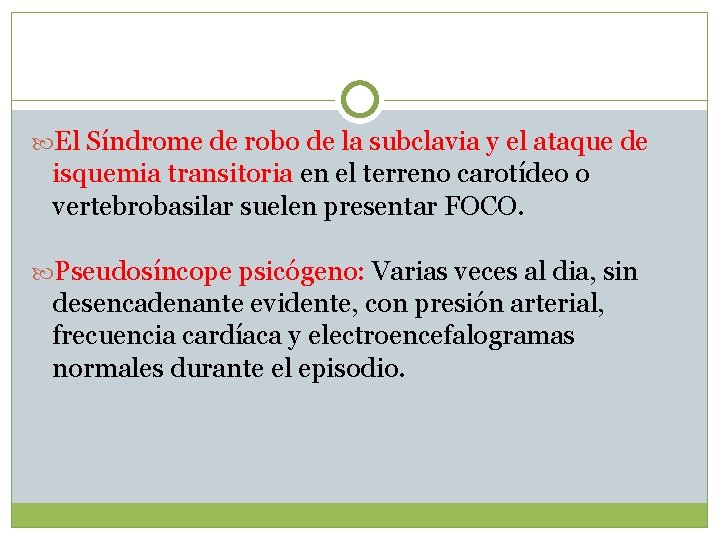 El Síndrome de robo de la subclavia y el ataque de isquemia transitoria en el terreno carotídeo o vertebrobasilar suelen presentar FOCO.

Pseudosíncope psicógeno: Varias veces al dia, sin desencadenante evidente, con presión arterial, frecuencia cardíaca y electroencefalogramas normales durante el episodio.